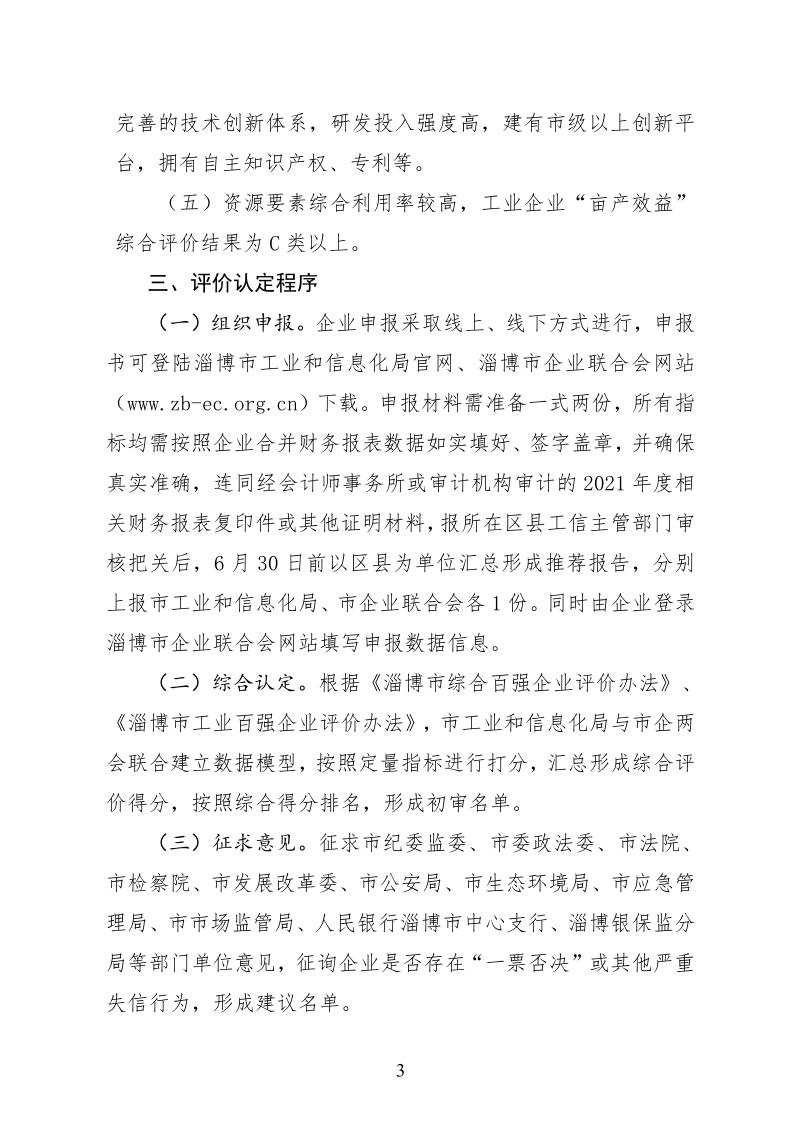 完善的技术创新体系，研发投入强度高，建有市级以上创新平台，拥有自主知识产权、专利等。

（五）资源要素综合利用率较高，工业企业“亩产效益”综合评价结果为C类以上。

三、评价认定程序

（一）组织申报。企业申报采取线上、线下方式进行，申报书可登陆淄博市工业和信息化局官网、淄博市企业联合会网站（www.zb-ec.org.cn）下载。申报材料需准备一式两份，所有指标均需按照企业合并财务报表数据如实填好、签字盖章，并确保真实准确，连同经会计师事务所或审计机构审计的2021年度相关财务报表复印件或其他证明材料，报所在区县工信主管部门审核把关后，6月30日前以区县为单位汇总形成推荐报告，分别上报市工业和信息化局、市企业联合会各1份。同时由企业登录淄博市企业联合会网站填写申报数据信息。

（二）综合认定。根据《淄博市综合百强企业评价办法》、《淄博市工业百强企业评价办法》，市工业和信息化局与市企两会联合建立数据模型，按照定量指标进行打分，汇总形成综合评价得分，按照综合得分排名，形成初审名单。

（三）征求意见。征求市纪委监委、市委政法委、市法院、市检察院、市发展改革委、市公安局、市生态环境局、市应急管理局、市市场监管局、人民银行淄博市中心支行、淄博银保监分局等部门单位意见，征询企业是否存在“一票否决”或其他严重失信行为，形成建议名单。

3